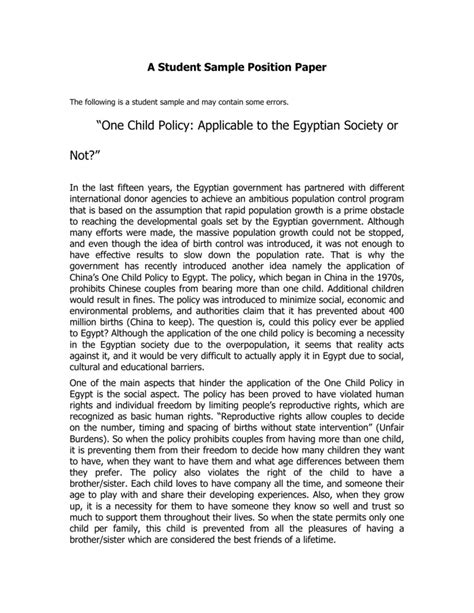 A Student Sample Position Paper

The following is a student sample and may contain some errors.

"One Child Policy: Applicable to the Egyptian Society or Not?"

In the last fifteen years, the Egyptian government has partnered with different international donor agencies to achieve an ambitious population control program that is based on the assumption that rapid population growth is a prime obstacle to reaching the developmental goals set by the Egyptian government. Although many efforts were made, the massive population growth could not be stopped, and even though the idea of birth control was introduced, it was not enough to have effective results to slow down the population rate. That is why the government has recently introduced another idea namely the application of China's One Child Policy to Egypt. The policy, which began in China in the 1970s, prohibits Chinese couples from bearing more than one child. Additional children would result in fines. The policy was introduced to minimize social, economic and environmental problems, and authorities claim that it has prevented about 400 million births (China to keep). The question is, could this policy ever be applied to Egypt? Although the application of the one child policy is becoming a necessity in the Egyptian society due to the overpopulation, it seems that reality acts against it, and it would be very difficult to actually apply it in Egypt due to social, cultural and educational barriers.

One of the main aspects that hinder the application of the One Child Policy in Egypt is the social aspect. The policy has been proved to have violated human rights and individual freedom by limiting people's reproductive rights, which are recognized as basic human rights. "Reproductive rights allow couples to decide on the number, timing and spacing of births without state intervention" (Unfair Burdens). So when the policy prohibits couples from having more than one child, it is preventing them from their freedom to decide how many children they want to have, when they want to have them and what age differences between them they prefer. The policy also violates the right of the child to have a brother/sister. Each child loves to have company all the time, and someone their age to play with and share their developing experiences. Also, when they grow up, it is a necessity for them to have someone they know so well and trust so much to support them throughout their lives. So when the state permits only one child per family, this child is prevented from all the pleasures of having a brother/sister which are considered the best friends of a lifetime.